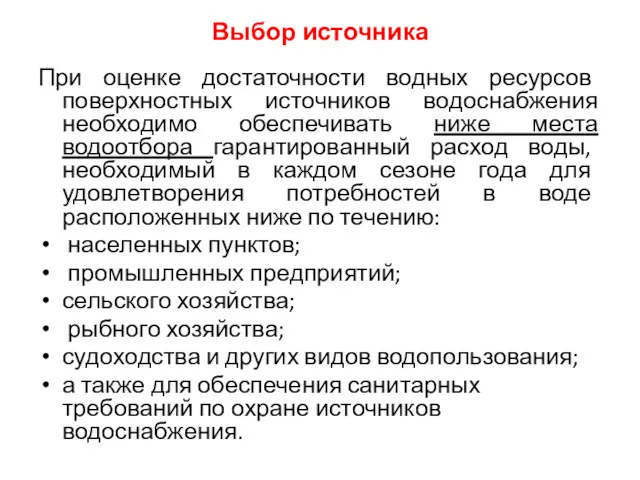 Выбор источника

При оценке достаточности водных ресурсов поверхностных источников водоснабжения необходимо обеспечивать ниже места водоотбора гарантированный расход воды, необходимый в каждом сезоне года для удовлетворения потребностей в воде расположенных ниже по течению:

• населенных пунктов;
• промышленных предприятий;
• сельского хозяйства;
• рыбного хозяйства;
• судоходства и других видов водопользования;
• а также для обеспечения санитарных требований по охране источников водоснабжения.